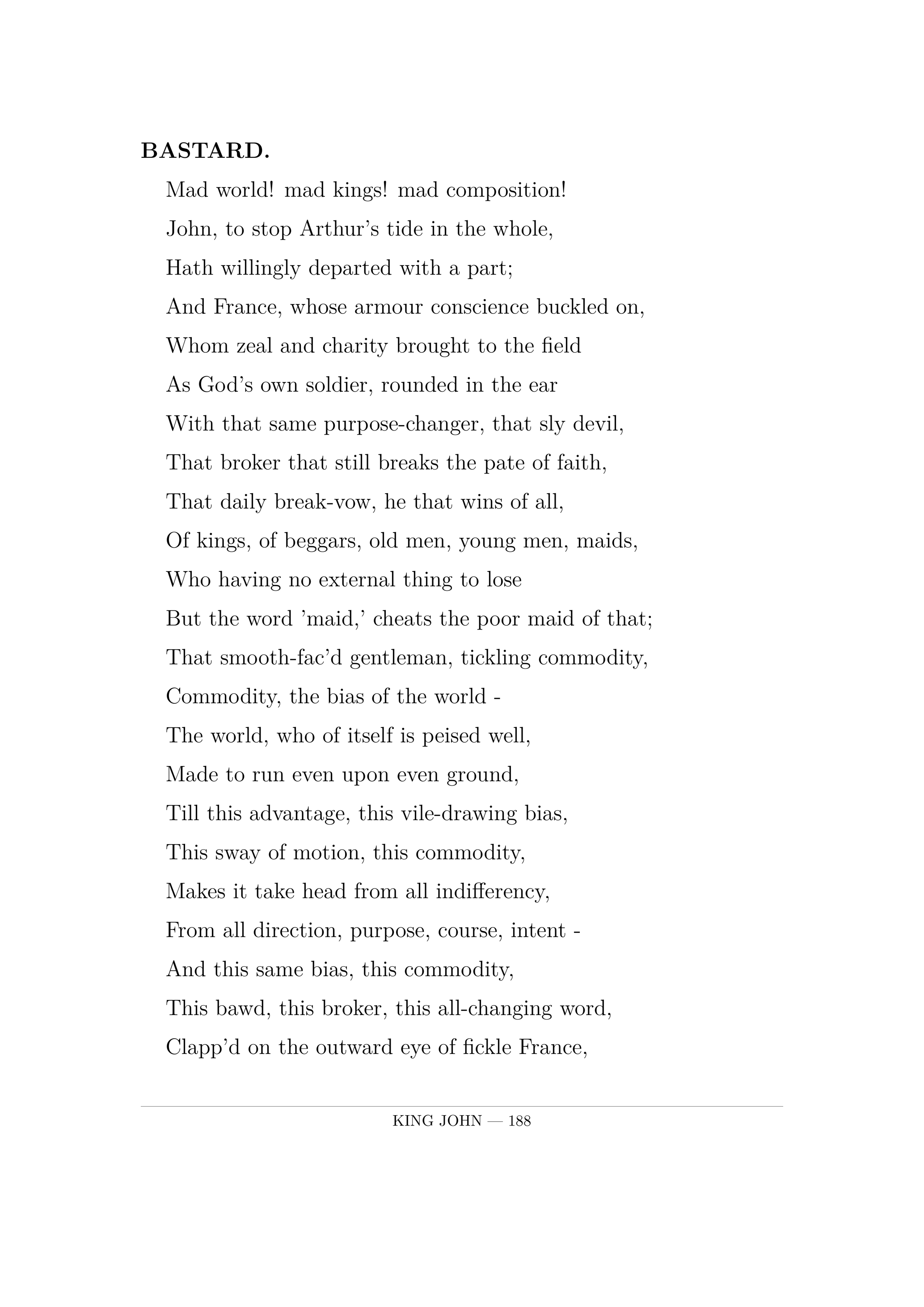 BASTARD.

Mad world! mad kings! mad composition!
John, to stop Arthur's tide in the whole,
Hath willingly departed with a part;
And France, whose armour conscience buckled on,
Whom zeal and charity brought to the field
As God's own soldier, rounded in the ear
With that same purpose-changer, that sly devil,
That broker that still breaks the pate of faith,
That daily break-vow, he that wins of all,
Of kings, of beggars, old men, young men, maids,
Who having no external thing to lose
But the word 'maid,' cheats the poor maid of that;
That smooth-fac'd gentleman, tickling commodity,
Commodity, the bias of the world -
The world, who of itself is peised well,
Made to run even upon even ground,
Till this advantage, this vile-drawing bias,
This sway of motion, this commodity,
Makes it take head from all indifferency,
From all direction, purpose, course, intent -
And this same bias, this commodity,
This bawd, this broker, this all-changing word,
Clapp'd on the outward eye of fickle France,

KING JOHN — 188